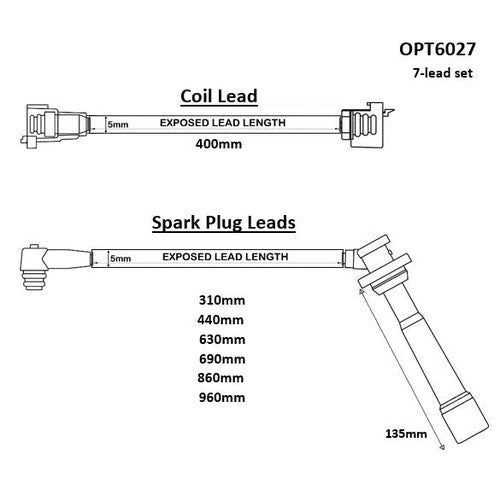 OPT6027
7-lead set

Coil Lead

5mm
EXPOSED LEAD LENGTH
400mm

Spark Plug Leads

5mm
EXPOSED LEAD LENGTH
310mm
440mm
630mm
690mm
860mm
960mm

135mm